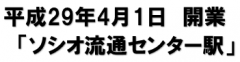 平成29年4月1日　開業
「ソシオ流通センター駅」